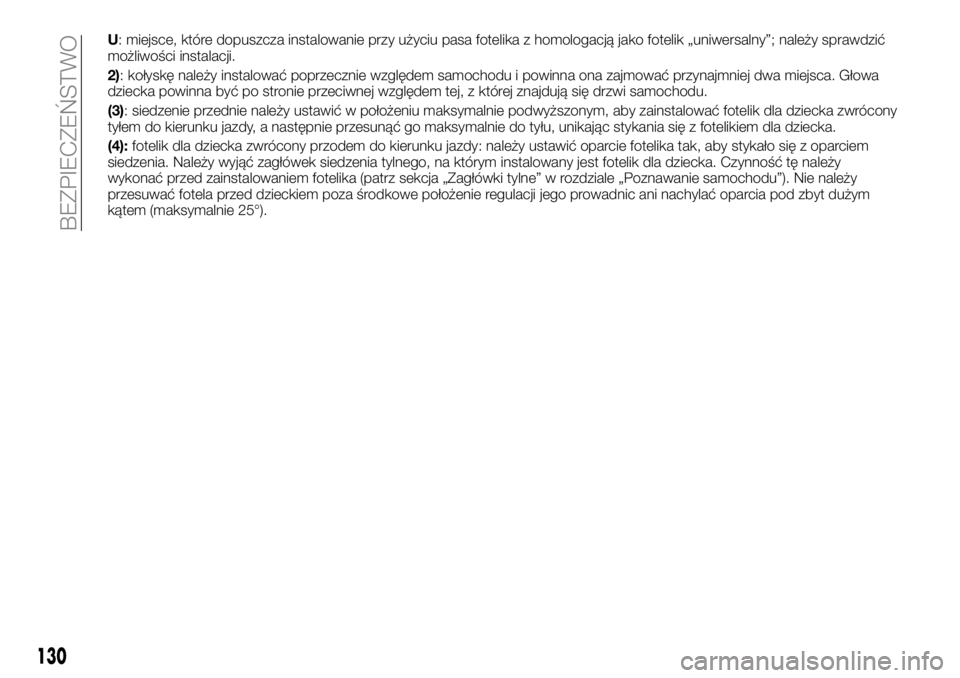 BEZPIECZEŃSTWO

U: miejsce, które dopuszcza instalowanie przy użyciu pasa fotelika z homologacją jako fotelik „uniwersalny”; należy sprawdzić możliwości instalacji.

2): kołyskę należy instalować poprzecznie względem samochodu i powinna ona zajmować przynajmniej dwa miejsca. Głowa dziecka powinna być po stronie przeciwnej względem tej, z której znajdują się drzwi samochodu.

(3): siedzenie przednie należy ustawić w położeniu maksymalnie podwyższonym, aby zainstalować fotelik dla dziecka zwrócony tyłem do kierunku jazdy, a następnie przesunąć go maksymalnie do tyłu, unikając stykania się z fotelikiem dla dziecka.

(4): fotelik dla dziecka zwrócony przodem do kierunku jazdy: należy ustawić oparcie fotelika tak, aby stykało się z oparciem siedzenia. Należy wyjąć zagłówek siedzenia tylnego, na którym instalowany jest fotelik dla dziecka. Czynność tę należy wykonać przed zainstalowaniem fotelika (patrz sekcja „Zagłówki tylne” w rozdziale „Poznawanie samochodu”). Nie należy przesuwać fotela przed dzieckiem poza środkowe położenie regulacji jego prowadnic ani nachylać oparcia pod zbyt dużym kątem (maksymalnie 25°).

130

carmanualsonline.info